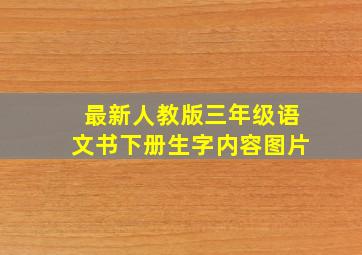 最新人教版三年级语文书下册生字内容图片